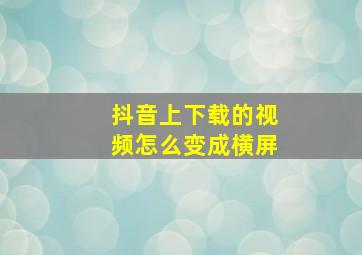 抖音上下载的视频怎么变成横屏